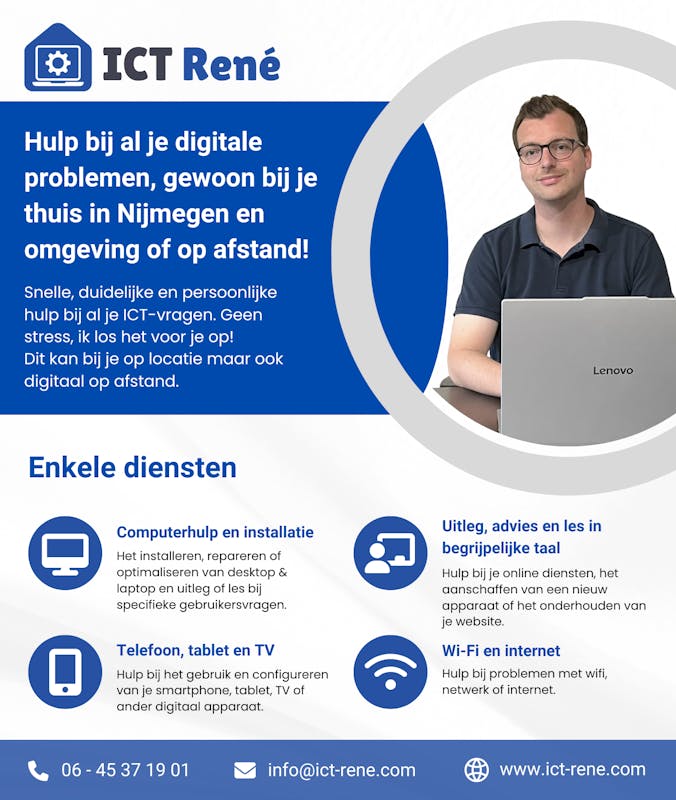 ICT René

Hulp bij al je digitale problemen, gewoon bij je thuis in Nijmegen en omgeving of op afstand!

Snelle, duidelijke en persoonlijke hulp bij al je ICT-vragen. Geen stress, ik los het voor je op! Dit kan bij je op locatie maar ook digitaal op afstand.

Lenovo

Enkele diensten

Computerhulp en installatie

Het installeren, repareren of optimaliseren van desktop & laptop en uitleg of les bij specifieke gebruikersvragen.

Telefoon, tablet en TV

Hulp bij het gebruik en configureren van je smartphone, tablet, TV of ander digitaal apparaat.

Uitleg, advies en les in begrijpelijke taal

Hulp bij je online diensten, het aanschaffen van een nieuw apparaat of het onderhouden van je website.

Wi-Fi en internet

Hulp bij problemen met wifi, netwerk of internet.

06 - 45 37 19 01 info@ict-rene.com www.ict-rene.com